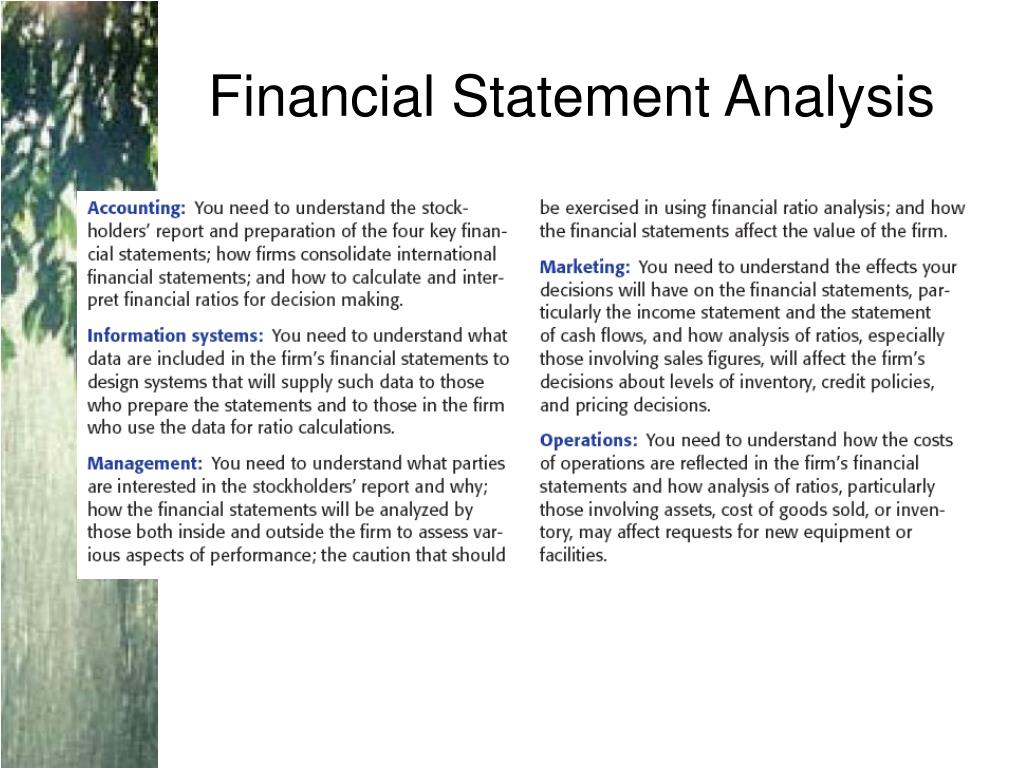 Financial Statement Analysis

Accounting: You need to understand the stockholders' report and preparation of the four key financial statements; how firms consolidate international financial statements; and how to calculate and interpret financial ratios for decision making.

Information systems: You need to understand what data are included in the firm's financial statements to design systems that will supply such data to those who prepare the statements and to those in the firm who use the data for ratio calculations.

Management: You need to understand what parties are interested in the stockholders' report and why; how the financial statements will be analyzed by those both inside and outside the firm to assess various aspects of performance; the caution that should be exercised in using financial ratio analysis; and how the financial statements affect the value of the firm.

Marketing: You need to understand the effects your decisions will have on the financial statements, particularly the income statement and the statement of cash flows, and how analysis of ratios, especially those involving sales figures, will affect the firm's decisions about levels of inventory, credit policies, and pricing decisions.

Operations: You need to understand how the costs of operations are reflected in the firm's financial statements and how analysis of ratios, particularly those involving assets, cost of goods sold, or inventory, may affect requests for new equipment or facilities.